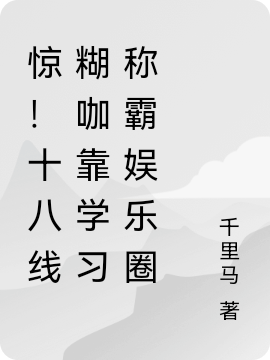 惊！十八线糊咖靠学习称霸娱乐圈

千里马 著